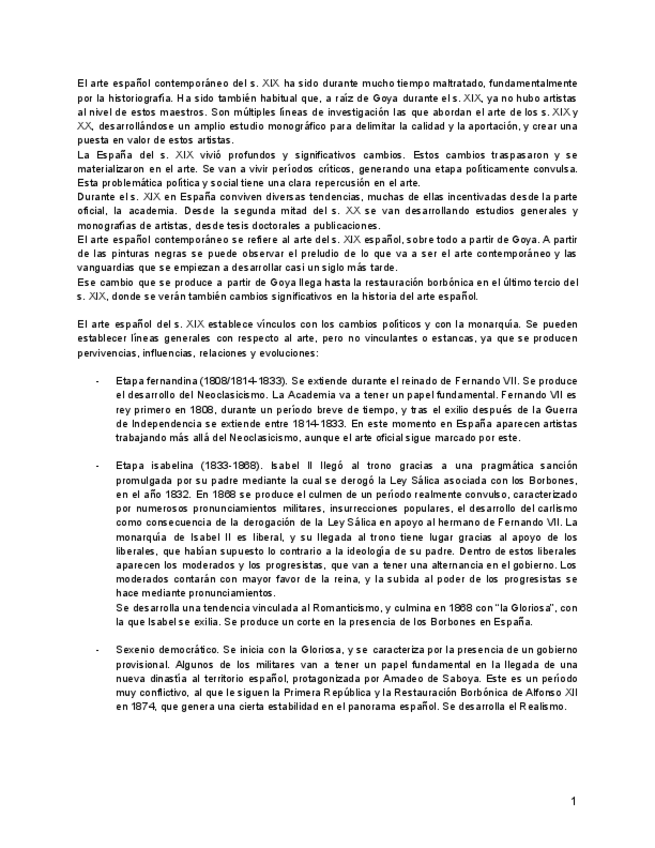 El arte español contemporáneo del s. XIX ha sido durante mucho tiempo maltratado, fundamentalmente por la historiografía. Ha sido también habitual que, a raíz de Goya durante el s. XIX, ya no hubo artistas al nivel de estos maestros. Son múltiples líneas de investigación las que abordan el arte de los s. XIX y XX, desarrollándose un amplio estudio monográfico para delimitar la calidad y la aportación, y crear una puesta en valor de estos artistas.
La España del s. XIX vivió profundos y significativos cambios. Estos cambios traspasaron y se materializaron en el arte. Se van a vivir períodos críticos, generando una etapa políticamente convulsa. Esta problemática política y social tiene una clara repercusión en el arte.
Durante el s. XIX en España conviven diversas tendencias, muchas de ellas incentivadas desde la parte oficial, la academia. Desde la segunda mitad del s. XX se van desarrollando estudios generales y monografías de artistas, desde tesis doctorales a publicaciones.
El arte español contemporáneo se refiere al arte del s. XIX español, sobre todo a partir de Goya. A partir de las pinturas negras se puede observar el preludio de lo que va a ser el arte contemporáneo y las vanguardias que se empiezan a desarrollar casi un siglo más tarde.
Ese cambio que se produce a partir de Goya llega hasta la restauración borbónica en el último tercio del s. XIX, donde se verán también cambios significativos en la historia del arte español.

El arte español del s. XIX establece vínculos con los cambios políticos y con la monarquía. Se pueden establecer líneas generales con respecto al arte, pero no vinculantes o estancas, ya que se producen pervivencias, influencias, relaciones y evoluciones:

- Etapa fernandina (1808/1814-1833). Se extiende durante el reinado de Fernando VII. Se produce el desarrollo del Neoclasicismo. La Academia va a tener un papel fundamental. Fernando VII es rey primero en 1808, durante un período breve de tiempo, y tras el exilio después de la Guerra de Independencia se extiende entre 1814-1833. En este momento en España aparecen artistas trabajando más allá del Neoclasicismo, aunque el arte oficial sigue marcado por este.

- Etapa isabelina (1833-1868). Isabel II llegó al trono gracias a una pragmática sanción promulgada por su padre mediante la cual se derogó la Ley Sálica asociada con los Borbones, en el año 1832. En 1868 se produce el culmen de un período realmente convulso, caracterizado por numerosos pronunciamientos militares, insurrecciones populares, el desarrollo del carlismo como consecuencia de la derogación de la Ley Sálica en apoyo al hermano de Fernando VII. La monarquía de Isabel II es liberal, y su llegada al trono tiene lugar gracias al apoyo de los liberales, que habían supuesto lo contrario a la ideología de su padre. Dentro de estos liberales aparecen los moderados y los progresistas, que van a tener una alternancia en el gobierno. Los moderados contarán con mayor favor de la reina, y la subida al poder de los progresistas se hace mediante pronunciamientos.
Se desarrolla una tendencia vinculada al Romanticismo, y culmina en 1868 con "la Gloriosa", con la que Isabel se exilia. Se produce un corte en la presencia de los Borbones en España.

- Sexenio democrático. Se inicia con la Gloriosa, y se caracteriza por la presencia de un gobierno provisional. Algunos de los militares van a tener un papel fundamental en la llegada de una nueva dinastía al territorio español, protagonizada por Amadeo de Saboya. Este es un período muy conflictivo, al que le siguen la Primera República y la Restauración Borbónica de Alfonso XII en 1874, que genera una cierta estabilidad en el panorama español. Se desarrolla el Realismo.

1